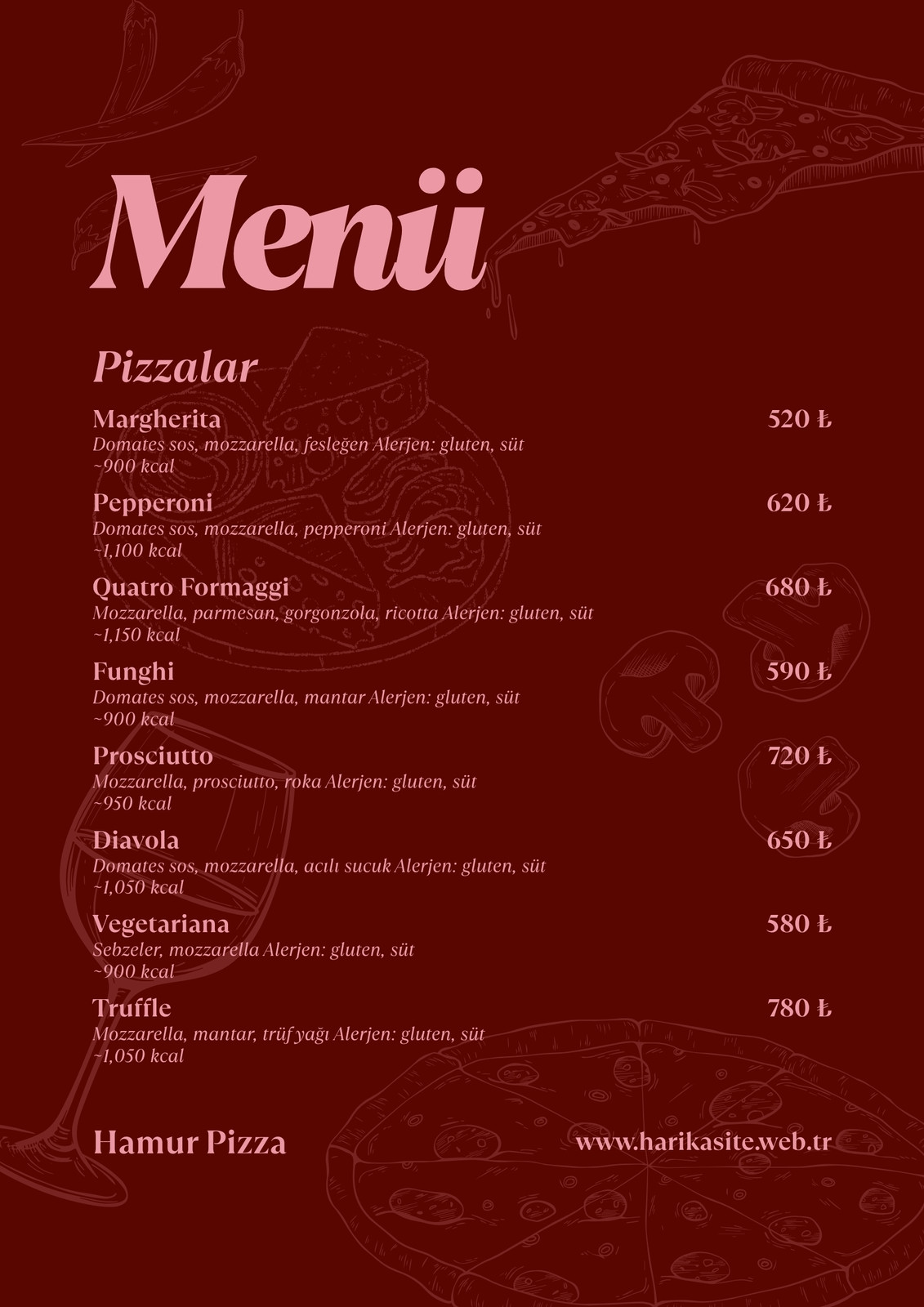 Menü

Pizzalar

Margherita 520 ₺
Domates sos, mozzarella, fesleğen Alerjen: gluten, süt
~900 kcal

Pepperoni 620 ₺
Domates sos, mozzarella, pepperoni Alerjen: gluten, süt
~1,100 kcal

Quatro Formaggi 680 ₺
Mozzarella, parmesan, gorgonzola, ricotta Alerjen: gluten, süt
~1,150 kcal

Funghi 590 ₺
Domates sos, mozzarella, mantar Alerjen: gluten, süt
~900 kcal

Prosciutto 720 ₺
Mozzarella, prosciutto, roka Alerjen: gluten, süt
~950 kcal

Diavola 650 ₺
Domates sos, mozzarella, acılı sucuk Alerjen: gluten, süt
~1,050 kcal

Vegetariana 580 ₺
Sebzeler, mozzarella Alerjen: gluten, süt
~900 kcal

Truffle 780 ₺
Mozzarella, mantar, trüf yağı Alerjen: gluten, süt
~1,050 kcal

Hamur Pizza

www.harikasite.web.tr